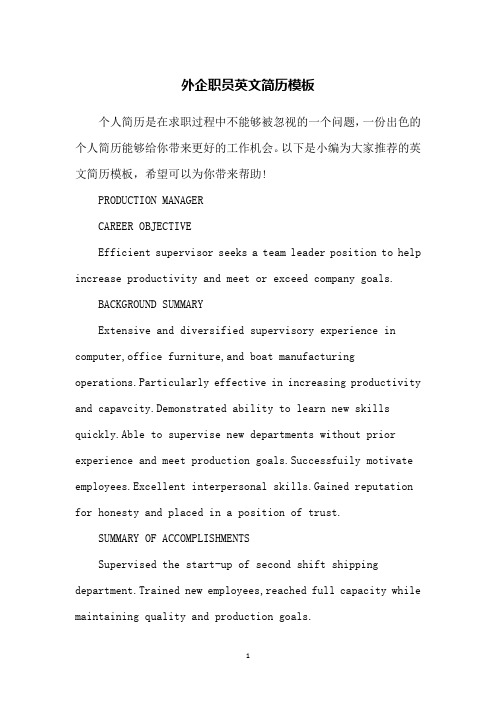 外企职员英文简历模板

个人简历是在求职过程中不能够被忽视的一个问题，一份出色的个人简历能够给你带来更好的工作机会。以下是小编为大家推荐的英文简历模板，希望可以为你带来帮助！

PRODUCTION MANAGER

CAREER OBJECTIVE

Efficient supervisor seeks a team leader position to help increase productivity and meet or exceed company goals.

BACKGROUND SUMMARY

Extensive and diversified supervisory experience in computer,office furniture,and boat manufacturing operations.Particularly effective in increasing productivity and capavcity.Demonstrated ability to learn new skills quickly.Able to supervise new departments without prior experience and meet production goals.Successfuily motivate employees.Excellent interpersonal skills.Gained reputation for honesty and placed in a position of trust.

SUMMARY OF ACCOMPLISHMENTS

Supervised the start-up of second shift shipping department.Trained new employees,reached full capacity while maintaining quality and production goals.

1